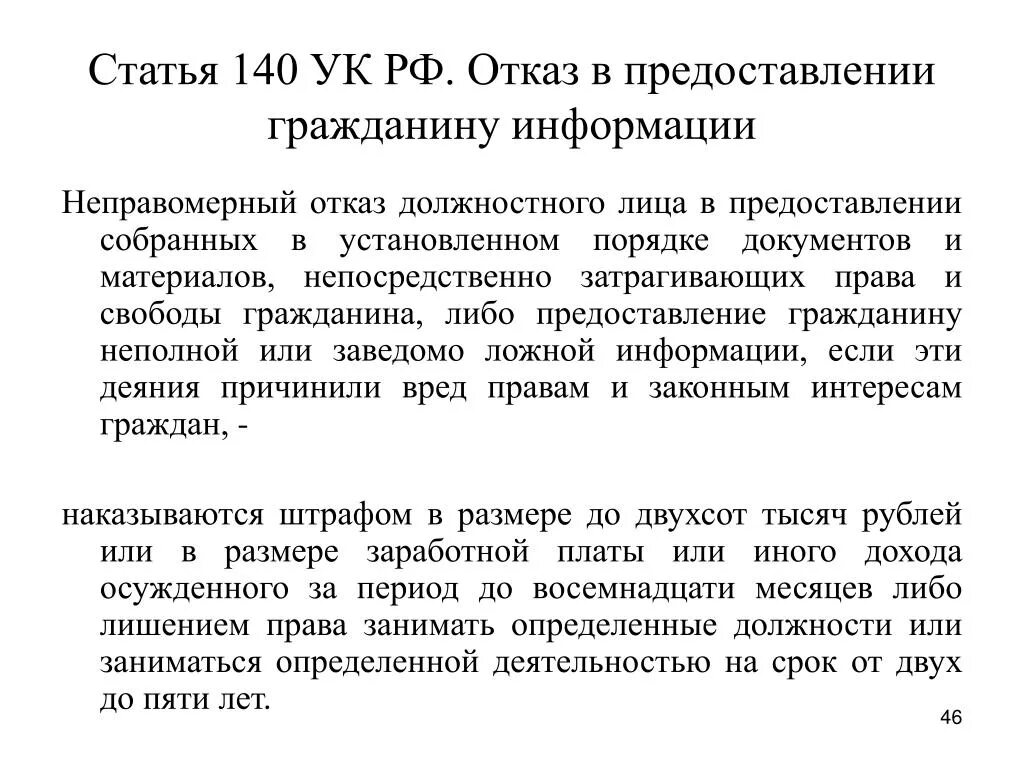 Статья 140 УК РФ. Отказ в предоставлении гражданину информации

Неправомерный отказ должностного лица в предоставлении собранных в установленном порядке документов и материалов, непосредственно затрагивающих права и свободы гражданина, либо предоставление гражданину неполной или заведомо ложной информации, если эти деяния причинили вред правам и законным интересам граждан, -

наказываются штрафом в размере до двухсот тысяч рублей или в размере заработной платы или иного дохода осужденного за период до восемнадцати месяцев либо лишением права занимать определенные должности или заниматься определенной деятельностью на срок от двух до пяти лет.

46